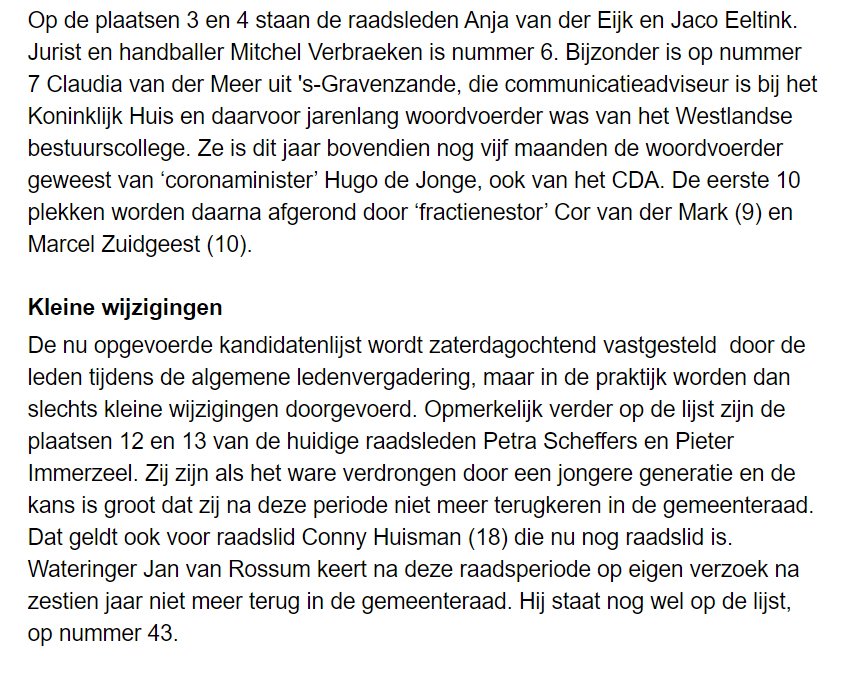 Op de plaatsen 3 en 4 staan de raadsleden Anja van der Eijk en Jaco Eeltink. Jurist en handballer Mitchel Verbraeken is nummer 6. Bijzonder is op nummer 7 Claudia van der Meer uit 's-Gravenzande, die communicatieadviseur is bij het Koninklijk Huis en daarvoor jarenlang woordvoerder was van het Westlandse bestuurscollege. Ze is dit jaar bovendien nog vijf maanden de woordvoerder geweest van ‘coronaminister’ Hugo de Jonge, ook van het CDA. De eerste 10 plekken worden daarna afgerond door ‘fractienestor’ Cor van der Mark (9) en Marcel Zuidgeest (10).

Kleine wijzigingen

De nu opgevoerde kandidatenlijst wordt zaterdagochtend vastgesteld door de leden tijdens de algemene ledenvergadering, maar in de praktijk worden dan slechts kleine wijzigingen doorgevoerd. Opmerkelijk verder op de lijst zijn de plaatsen 12 en 13 van de huidige raadsleden Petra Scheffers en Pieter Immerzeel. Zij zijn als het ware verdrongen door een jongere generatie en de kans is groot dat zij na deze periode niet meer terugkeren in de gemeenteraad. Dat geldt ook voor raadslid Conny Huisman (18) die nu nog raadslid is. Wateringer Jan van Rossum keert na deze raadsperiode op eigen verzoek na zestien jaar niet meer terug in de gemeenteraad. Hij staat nog wel op de lijst, op nummer 43.